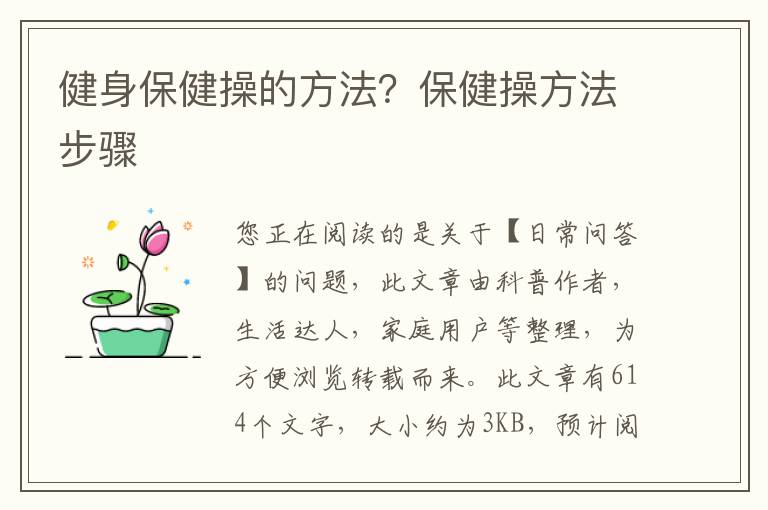 健身保健操的方法？保健操方法步骤

您正在阅读的是关于【日常问答】的问题，此文章由科普作者，生活达人，家庭用户等整理，为方便浏览转载而来。此文章有614个文字，大小约为3KB，预计阅